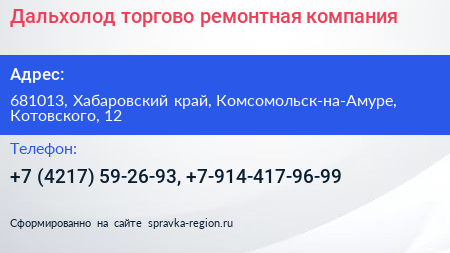 Дальхолод торгово ремонтная компания

Адрес:

681013, Хабаровский край, Комсомольск-на-Амуре, Котовского, 12

Телефон:

+7 (4217) 59-26-93, +7-914-417-96-99

Сформированно на сайте spravka-region.ru